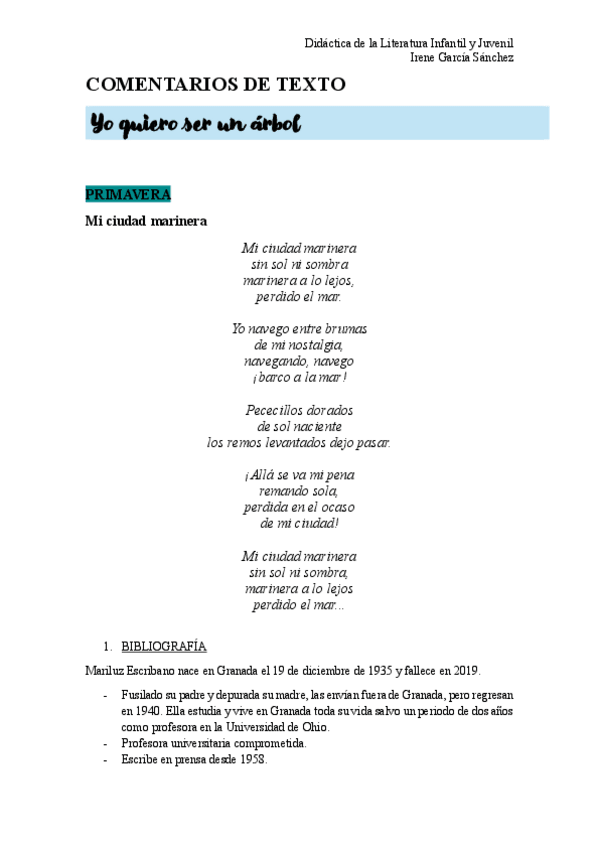 Didáctica de la Literatura Infantil y Juvenil
Irene García Sánchez

COMENTARIOS DE TEXTO

Yo quiero ser un árbol

PRIMAVERA

Mi ciudad marinera

Mi ciudad marinera
sin sol ni sombra
marinera a lo lejos,
perdido el mar.

Yo navego entre brumas
de mi nostalgia,
navegando, navego
¡barco a la mar!

Pececillos dorados
de sol naciente
los remos levantados dejo pasar.

¡Allá se va mi pena
remando sola,
perdida en el ocaso
de mi ciudad!

Mi ciudad marinera
sin sol ni sombra,
marinera a lo lejos
perdido el mar...

1. BIBLIOGRAFÍA

Mariluz Escribano nace en Granada el 19 de diciembre de 1935 y fallece en 2019.

- Fusilado su padre y depurada su madre, las envían fuera de Granada, pero regresan en 1940. Ella estudia y vive en Granada toda su vida salvo un periodo de dos años como profesora en la Universidad de Ohio.
- Profesora universitaria comprometida.
- Escribe en prensa desde 1958.